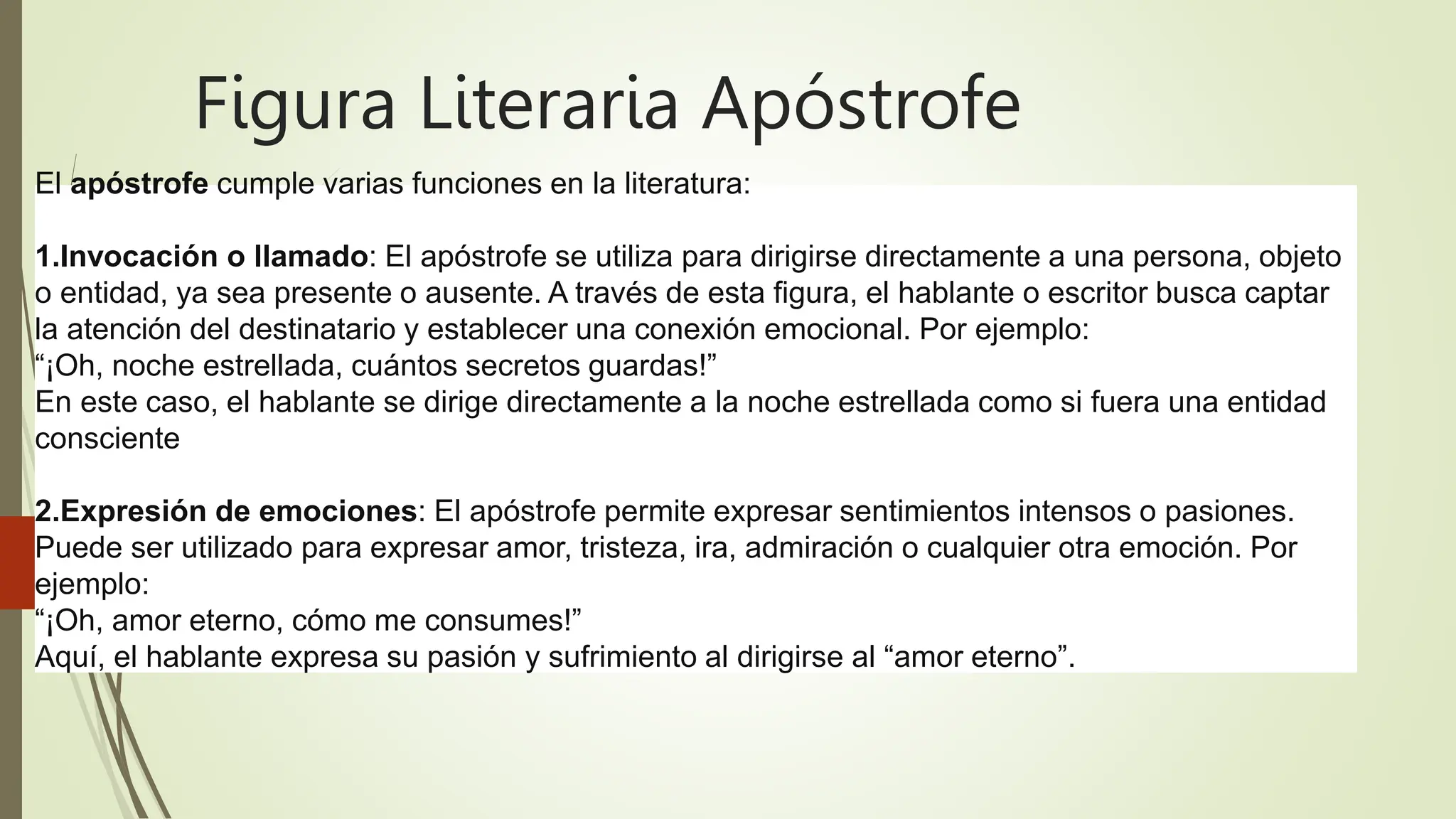 Figura Literaria Apóstrofe

El apóstrofe cumple varias funciones en la literatura:

1.Invocación o llamado: El apóstrofe se utiliza para dirigirse directamente a una persona, objeto o entidad, ya sea presente o ausente. A través de esta figura, el hablante o escritor busca captar la atención del destinatario y establecer una conexión emocional. Por ejemplo:
"¡Oh, noche estrellada, cuántos secretos guardas!"
En este caso, el hablante se dirige directamente a la noche estrellada como si fuera una entidad consciente

2.Expresión de emociones: El apóstrofe permite expresar sentimientos intensos o pasiones. Puede ser utilizado para expresar amor, tristeza, ira, admiración o cualquier otra emoción. Por ejemplo:
"¡Oh, amor eterno, cómo me consumes!"
Aquí, el hablante expresa su pasión y sufrimiento al dirigirse al "amor eterno".